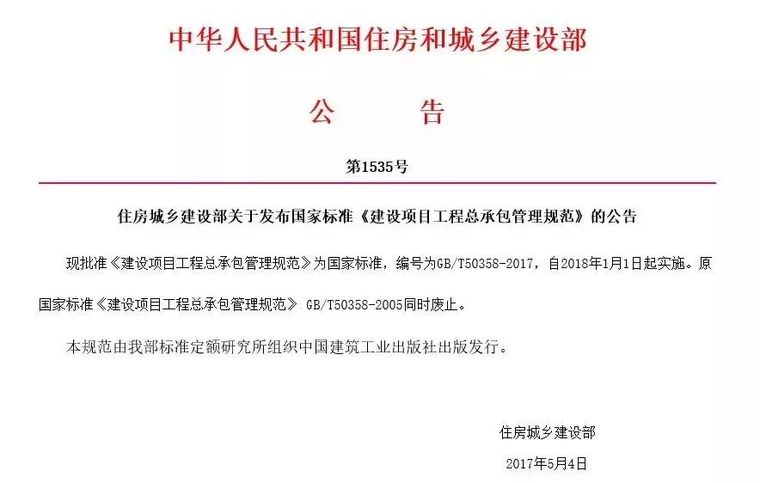 中华人民共和国住房和城乡建设部

公　告

第1535号

住房城乡建设部关于发布国家标准《建设项目工程总承包管理规范》的公告

现批准《建设项目工程总承包管理规范》为国家标准，编号为GB/T50358-2017，自2018年1月1日起实施。原国家标准《建设项目工程总承包管理规范》 GB/T50358-2005同时废止。

本规范由我部标准定额研究所组织中国建筑工业出版社出版发行。

住房城乡建设部

2017年5月4日